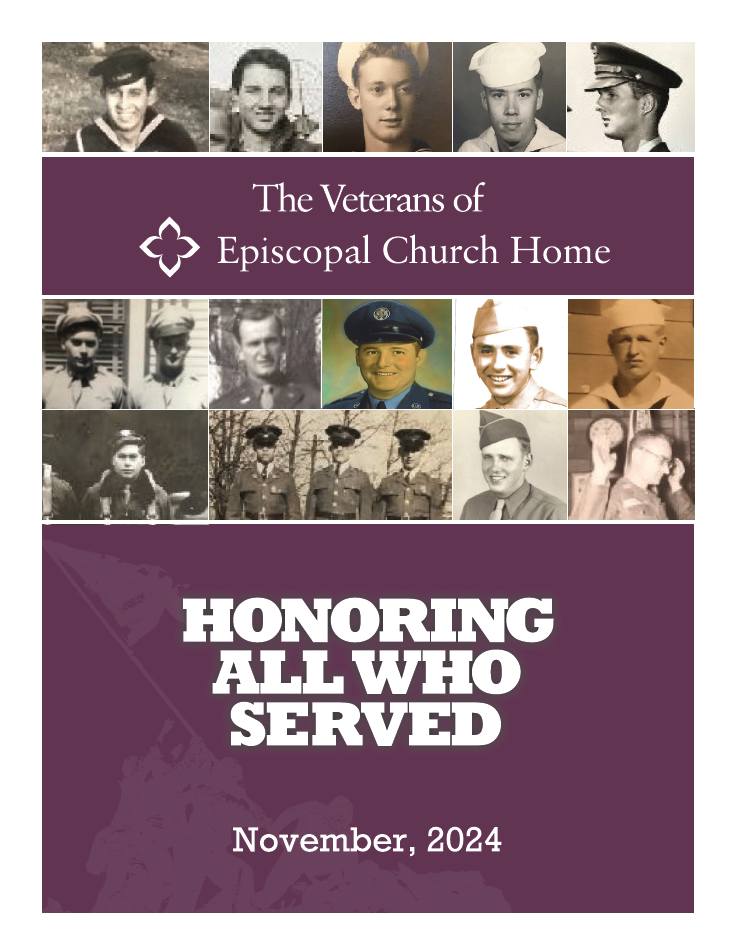 The Veterans of
Episcopal Church Home

HONORING
ALL WHO
SERVED

November, 2024